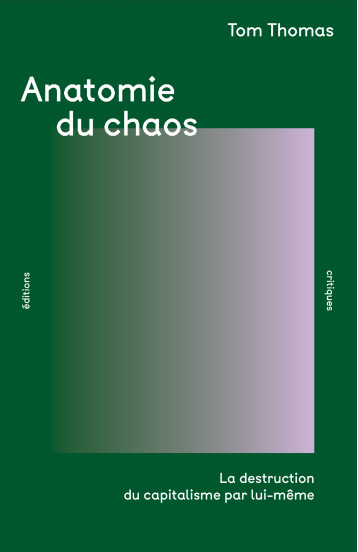 Tom Thomas

Anatomie du chaos

éditions

critiques

La destruction du capitalisme par lui-même